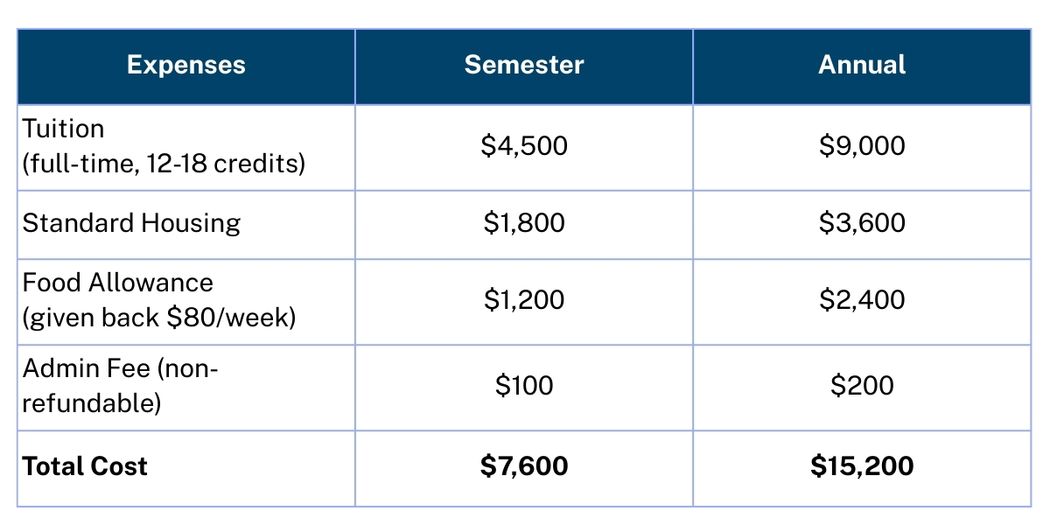 | Expenses | Semester | Annual |
|---|---|---|
| Tuition (full-time, 12-18 credits) | \$4,500 | \$9,000 |
| Standard Housing | \$1,800 | \$3,600 |
| Food Allowance (given back \$80/week) | \$1,200 | \$2,400 |
| Admin Fee (non-refundable) | \$100 | \$200 |
| **Total Cost** | **\$7,600** | **\$15,200** |